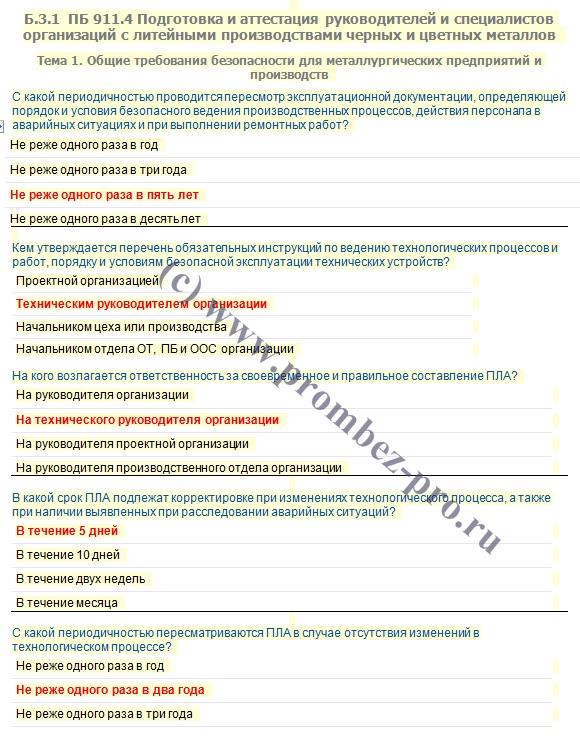 Б.3.1 ПБ 911.4 Подготовка и аттестация руководителей и специалистов организаций с литейными производствами черных и цветных металлов

Тема 1. Общие требования безопасности для металлургических предприятий и производств

С какой периодичностью проводится пересмотр эксплуатационной документации, определяющей порядок и условия безопасного ведения производственных процессов, действия персонала в аварийных ситуациях и при выполнении ремонтных работ?

Не реже одного раза в год

Не реже одного раза в три года

Не реже одного раза в пять лет

Не реже одного раза в десять лет

Кем утверждается перечень обязательных инструкций по ведению технологических процессов и работ, порядку и условиям безопасной эксплуатации технических устройств?

Проектной организацией

Техническим руководителем организации

Начальником цеха или производства

Начальником отдела ОТ, ПБ и ООС организации

На кого возлагается ответственность за своевременное и правильное составление ПЛА?

На руководителя организации

На технического руководителя организации

На руководителя проектной организации

На руководителя производственного отдела организации

В какой срок ПЛА подлежат корректировке при изменениях технологического процесса, а также при наличии выявленных при расследовании аварийных ситуаций?

В течение 5 дней

В течение 10 дней

В течение двух недель

В течение месяца

С какой периодичностью пересматриваются ПЛА в случае отсутствия изменений в технологическом процессе?

Не реже одного раза в год

Не реже одного раза в два года

Не реже одного раза в три года

(c) www.prombez-pro.ru